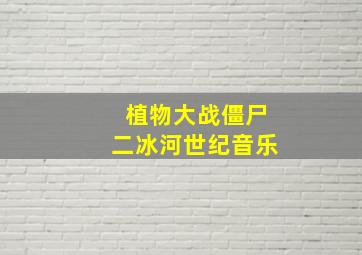 植物大战僵尸
二冰河世纪音乐